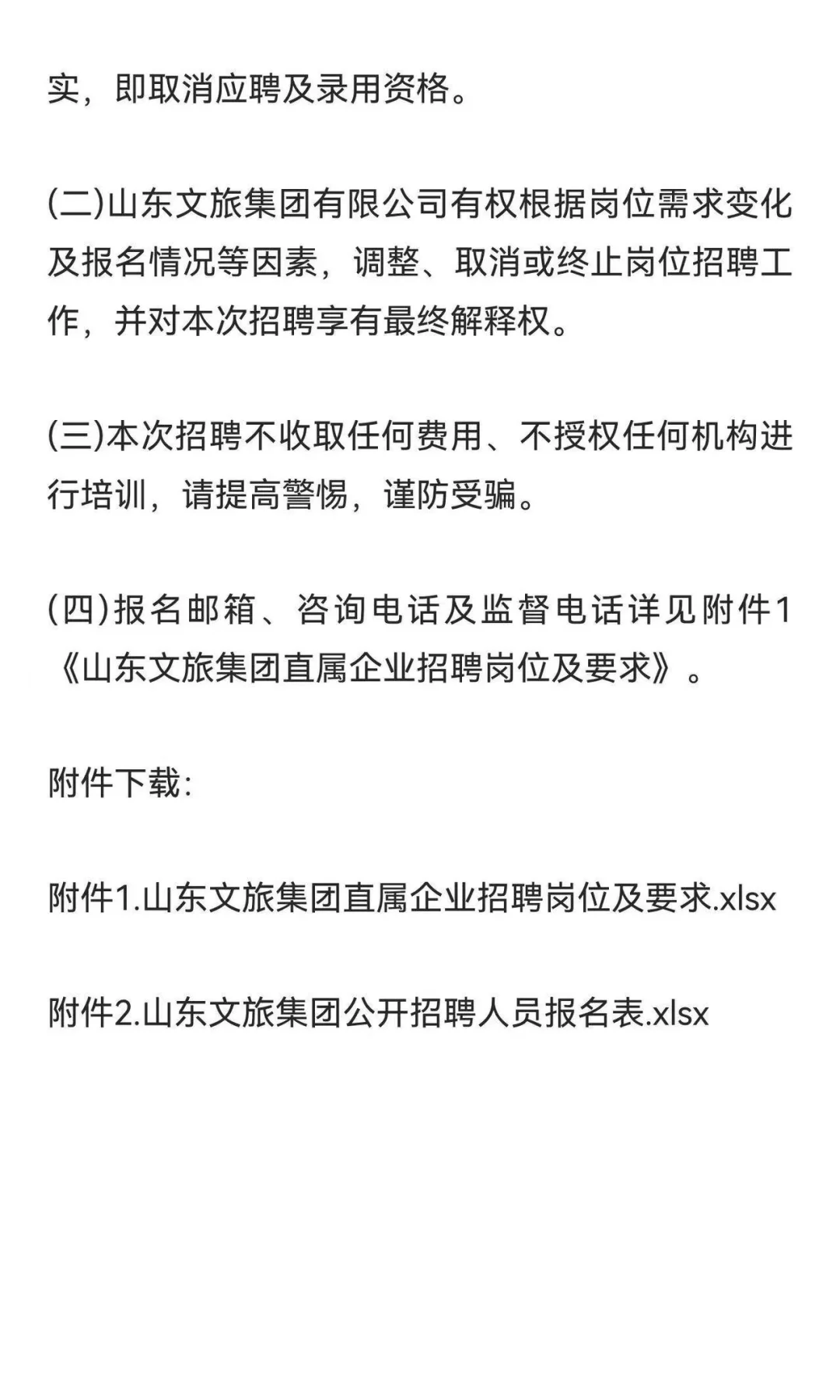 实，即取消应聘及录用资格。

(二)山东文旅集团有限公司有权根据岗位需求变化及报名情况等因素，调整、取消或终止岗位招聘工作，并对本次招聘享有最终解释权。

(三)本次招聘不收取任何费用、不授权任何机构进行培训，请提高警惕，谨防受骗。

(四)报名邮箱、咨询电话及监督电话详见附件1《山东文旅集团直属企业招聘岗位及要求》。

附件下载:

附件1.山东文旅集团直属企业招聘岗位及要求.xlsx

附件2.山东文旅集团公开招聘人员报名表.xlsx